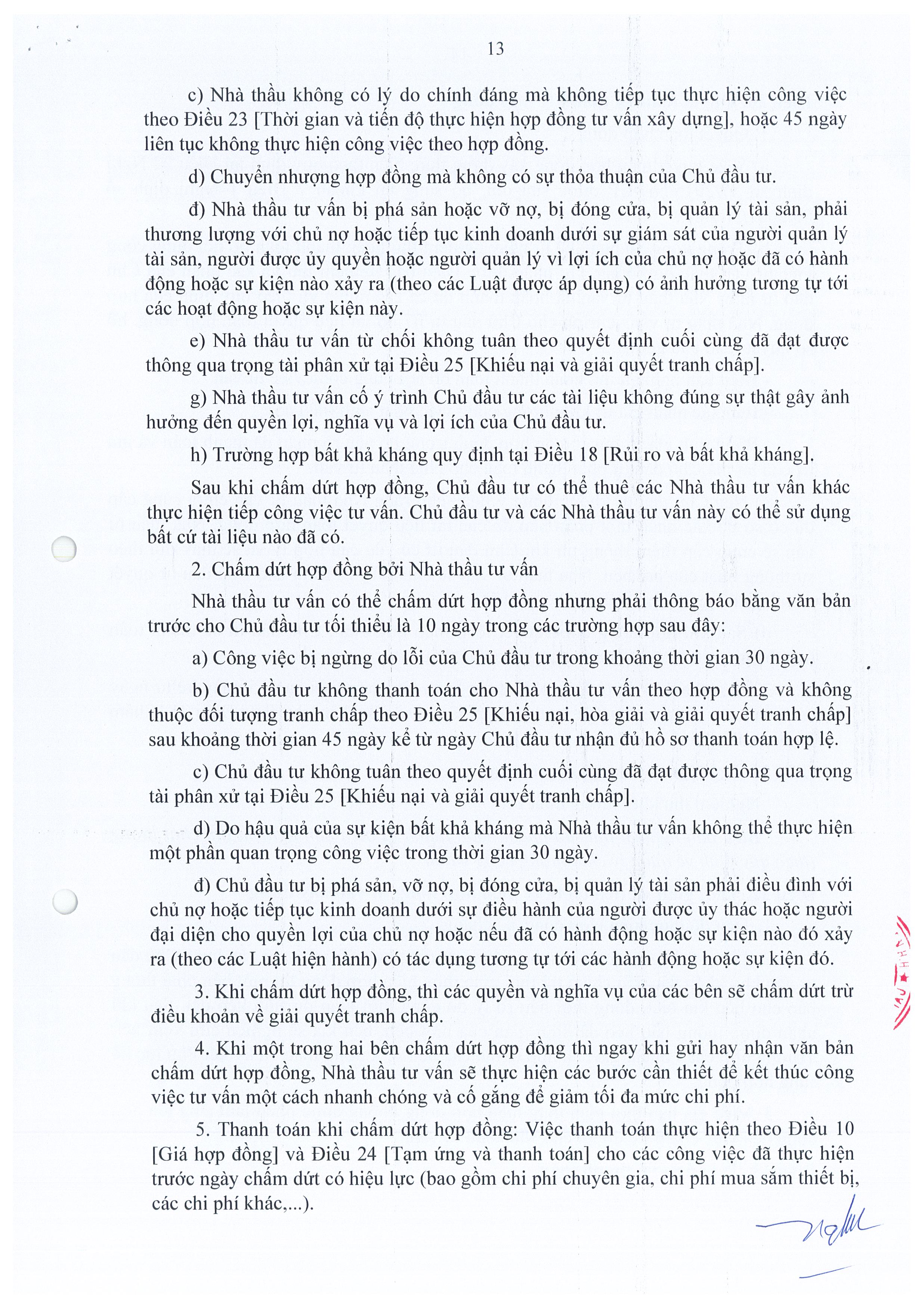 13

c) Nhà thầu không có lý do chính đáng mà không tiếp tục thực hiện công việc theo Điều 23 [Thời gian và tiến độ thực hiện hợp đồng tư vấn xây dựng], hoặc 45 ngày liên tục không thực hiện công việc theo hợp đồng.

d) Chuyển nhượng hợp đồng mà không có sự thỏa thuận của Chủ đầu tư.

đ) Nhà thầu tư vấn bị phá sản hoặc vỡ nợ, bị đóng cửa, bị quản lý tài sản, phải thương lượng với chủ nợ hoặc tiếp tục kinh doanh dưới sự giám sát của người quản lý tài sản, người được ủy quyền hoặc người quản lý vì lợi ích của chủ nợ hoặc đã có hành động hoặc sự kiện nào xảy ra (theo các Luật được áp dụng) có ảnh hưởng tương tự tới các hoạt động hoặc sự kiện này.

e) Nhà thầu tư vấn từ chối không tuân theo quyết định cuối cùng đã đạt được thông qua trọng tài phân xử tại Điều 25 [Khiếu nại và giải quyết tranh chấp].

g) Nhà thầu tư vấn cố ý trình Chủ đầu tư các tài liệu không đúng sự thật gây ảnh hưởng đến quyền lợi, nghĩa vụ và lợi ích của Chủ đầu tư.

h) Trường hợp bất khả kháng quy định tại Điều 18 [Rủi ro và bất khả kháng].

Sau khi chấm dứt hợp đồng, Chủ đầu tư có thể thuê các Nhà thầu tư vấn khác thực hiện tiếp công việc tư vấn. Chủ đầu tư và các Nhà thầu tư vấn này có thể sử dụng bất cứ tài liệu nào đã có.

2. Chấm dứt hợp đồng bởi Nhà thầu tư vấn

Nhà thầu tư vấn có thể chấm dứt hợp đồng nhưng phải thông báo bằng văn bản trước cho Chủ đầu tư tối thiểu là 10 ngày trong các trường hợp sau đây:

a) Công việc bị ngừng do lỗi của Chủ đầu tư trong khoảng thời gian 30 ngày.

b) Chủ đầu tư không thanh toán cho Nhà thầu tư vấn theo hợp đồng và không thuộc đối tượng tranh chấp theo Điều 25 [Khiếu nại, hòa giải và giải quyết tranh chấp] sau khoảng thời gian 45 ngày kể từ ngày Chủ đầu tư nhận đủ hồ sơ thanh toán hợp lệ.

c) Chủ đầu tư không tuân theo quyết định cuối cùng đã đạt được thông qua trọng tài phân xử tại Điều 25 [Khiếu nại và giải quyết tranh chấp].

d) Do hậu quả của sự kiện bất khả kháng mà Nhà thầu tư vấn không thể thực hiện một phần quan trọng công việc trong thời gian 30 ngày.

đ) Chủ đầu tư bị phá sản, vỡ nợ, bị đóng cửa, bị quản lý tài sản phải điều đình với chủ nợ hoặc tiếp tục kinh doanh dưới sự điều hành của người được ủy thác hoặc người đại diện cho quyền lợi của chủ nợ hoặc nếu đã có hành động hoặc sự kiện nào đó xảy ra (theo các Luật hiện hành) có tác dụng tương tự tới các hành động hoặc sự kiện đó.

3. Khi chấm dứt hợp đồng, thì các quyền và nghĩa vụ của các bên sẽ chấm dứt trừ điều khoản về giải quyết tranh chấp.

4. Khi một trong hai bên chấm dứt hợp đồng thì ngay khi gửi hay nhận văn bản chấm dứt hợp đồng, Nhà thầu tư vấn sẽ thực hiện các bước cần thiết để kết thúc công việc tư vấn một cách nhanh chóng và cố gắng để giảm tối đa mức chi phí.

5. Thanh toán khi chấm dứt hợp đồng: Việc thanh toán thực hiện theo Điều 10 [Giá hợp đồng] và Điều 24 [Tạm ứng và thanh toán] cho các công việc đã thực hiện trước ngày chấm dứt có hiệu lực (bao gồm chi phí chuyên gia, chi phí mua sắm thiết bị, các chi phí khác,...).